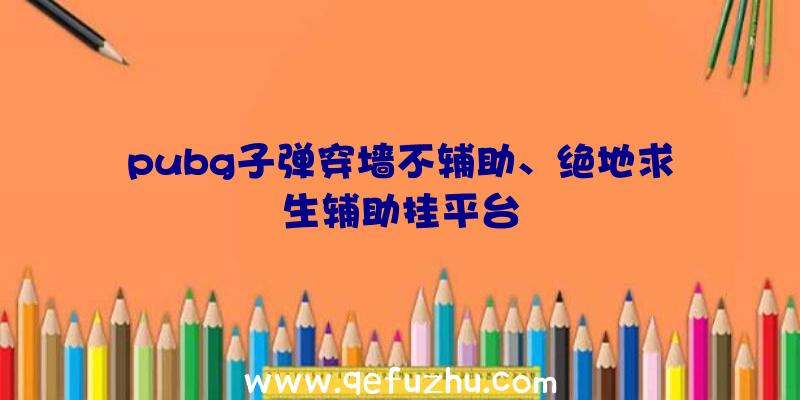 pubg子弹穿墙不辅助、绝地求生辅助挂平台

www.qefuzhu.com